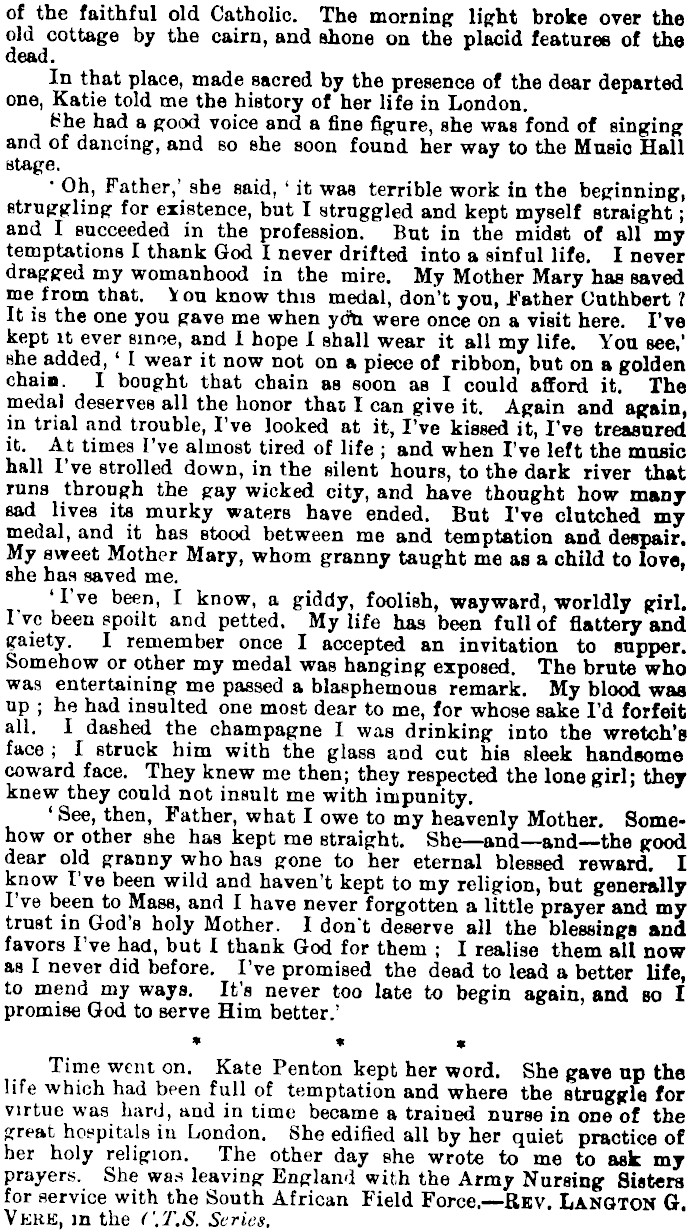 of the faithful old Catholic. The morning light broke over the old cottage by the cairn, and shone on the placid features of the dead.

In that place, made sacred by the presence of the dear departed one, Katie told me the history of her life in London.

She had a good voice and a fine figure, she was fond of singing and of dancing, and so she soon found her way to the Music Hall stage.

'Oh, Father,' she said, 'it was terrible work in the beginning, struggling for existence, but I struggled and kept myself straight; and I succeeded in the profession. But in the midst of all my temptations I thank God I never drifted into a sinful life. I never dragged my womanhood in the mire. My Mother Mary has saved me from that. You know this medal, don't you, Father Cuthbert? It is the one you gave me when you were once on a visit here. I've kept it ever since, and I hope I shall wear it all my life. You see,' she added, 'I wear it now not on a piece of ribbon, but on a golden chain. I bought that chain as soon as I could afford it. The medal deserves all the honor that I can give it. Again and again, in trial and trouble, I've looked at it, I've kissed it, I've treasured it. At times I've almost tired of life; and when I've left the music hall I've strolled down, in the silent hours, to the dark river that runs through the gay wicked city, and have thought how many sad lives its murky waters have ended. But I've clutched my medal, and it has stood between me and temptation and despair. My sweet Mother Mary, whom granny taught me as a child to love, she has saved me.

'I've been, I know, a giddy, foolish, wayward, worldly girl. I've been spoilt and petted. My life has been full of flattery and gaiety. I remember once I accepted an invitation to supper. Somehow or other my medal was hanging exposed. The brute who was entertaining me passed a blasphemous remark. My blood was up; he had insulted one most dear to me, for whose sake I'd forfeit all. I dashed the champagne I was drinking into the wretch's face; I struck him with the glass and cut his sleek handsome coward face. They knew me then; they respected the lone girl; they knew they could not insult me with impunity.

'See, then, Father, what I owe to my heavenly Mother. Somehow or other she has kept me straight. She—and—and—the good dear old granny who has gone to her eternal blessed reward. I know I've been wild and haven't kept to my religion, but generally I've been to Mass, and I have never forgotten a little prayer and my trust in God's holy Mother. I don't deserve all the blessings and favors I've had, but I thank God for them; I realise them all now as I never did before. I've promised the dead to lead a better life, to mend my ways. It's never too late to begin again, and so I promise God to serve Him better.'

* * *

Time went on. Kate Penton kept her word. She gave up the life which had been full of temptation and where the struggle for virtue was hard, and in time became a trained nurse in one of the great hospitals in London. She edified all by her quiet practice of her holy religion. The other day she wrote to me to ask my prayers. She was leaving England with the Army Nursing Sisters for service with the South African Field Force.—REV. LANGTON G. VERE, in the C.T.S. Series.